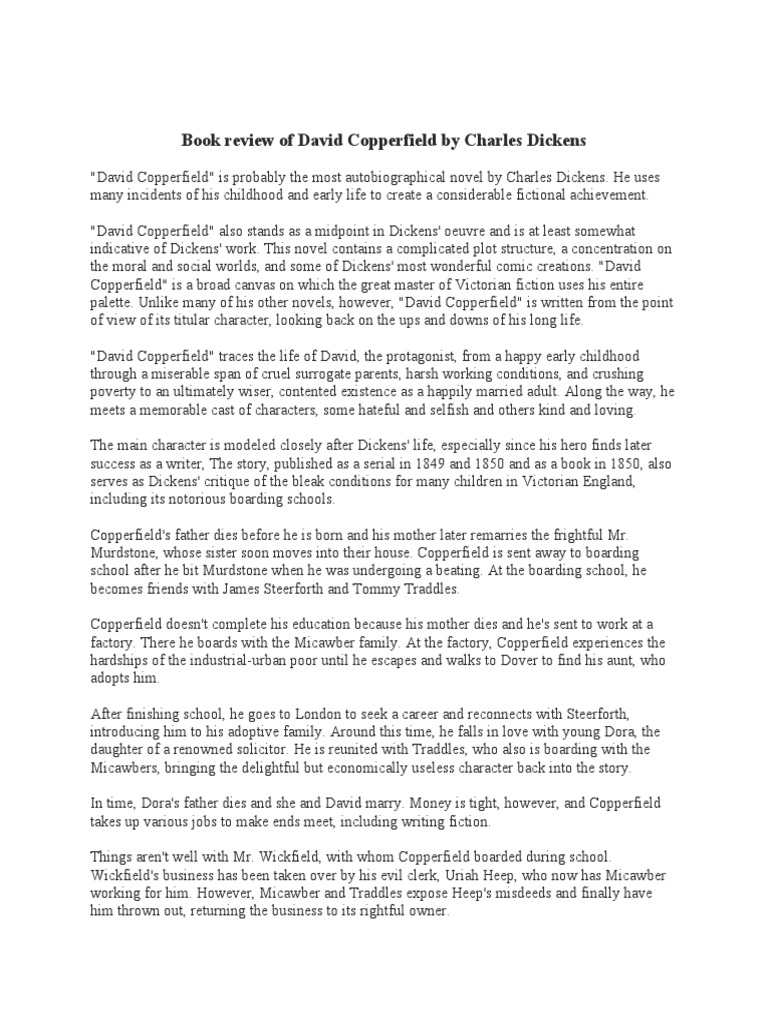 Book review of David Copperfield by Charles Dickens

"David Copperfield" is probably the most autobiographical novel by Charles Dickens. He uses many incidents of his childhood and early life to create a considerable fictional achievement.

"David Copperfield" also stands as a midpoint in Dickens' oeuvre and is at least somewhat indicative of Dickens' work. This novel contains a complicated plot structure, a concentration on the moral and social worlds, and some of Dickens' most wonderful comic creations. "David Copperfield" is a broad canvas on which the great master of Victorian fiction uses his entire palette. Unlike many of his other novels, however, "David Copperfield" is written from the point of view of its titular character, looking back on the ups and downs of his long life.

"David Copperfield" traces the life of David, the protagonist, from a happy early childhood through a miserable span of cruel surrogate parents, harsh working conditions, and crushing poverty to an ultimately wiser, contented existence as a happily married adult. Along the way, he meets a memorable cast of characters, some hateful and selfish and others kind and loving.

The main character is modeled closely after Dickens' life, especially since his hero finds later success as a writer, The story, published as a serial in 1849 and 1850 and as a book in 1850, also serves as Dickens' critique of the bleak conditions for many children in Victorian England, including its notorious boarding schools.

Copperfield's father dies before he is born and his mother later remarries the frightful Mr. Murdstone, whose sister soon moves into their house. Copperfield is sent away to boarding school after he bit Murdstone when he was undergoing a beating. At the boarding school, he becomes friends with James Steerforth and Tommy Traddles.

Copperfield doesn't complete his education because his mother dies and he's sent to work at a factory. There he boards with the Micawber family. At the factory, Copperfield experiences the hardships of the industrial-urban poor until he escapes and walks to Dover to find his aunt, who adopts him.

After finishing school, he goes to London to seek a career and reconnects with Steerforth, introducing him to his adoptive family. Around this time, he falls in love with young Dora, the daughter of a renowned solicitor. He is reunited with Traddles, who also is boarding with the Micawbers, bringing the delightful but economically useless character back into the story.

In time, Dora's father dies and she and David marry. Money is tight, however, and Copperfield takes up various jobs to make ends meet, including writing fiction.

Things aren't well with Mr. Wickfield, with whom Copperfield boarded during school. Wickfield's business has been taken over by his evil clerk, Uriah Heep, who now has Micawber working for him. However, Micawber and Traddles expose Heep's misdeeds and finally have him thrown out, returning the business to its rightful owner.